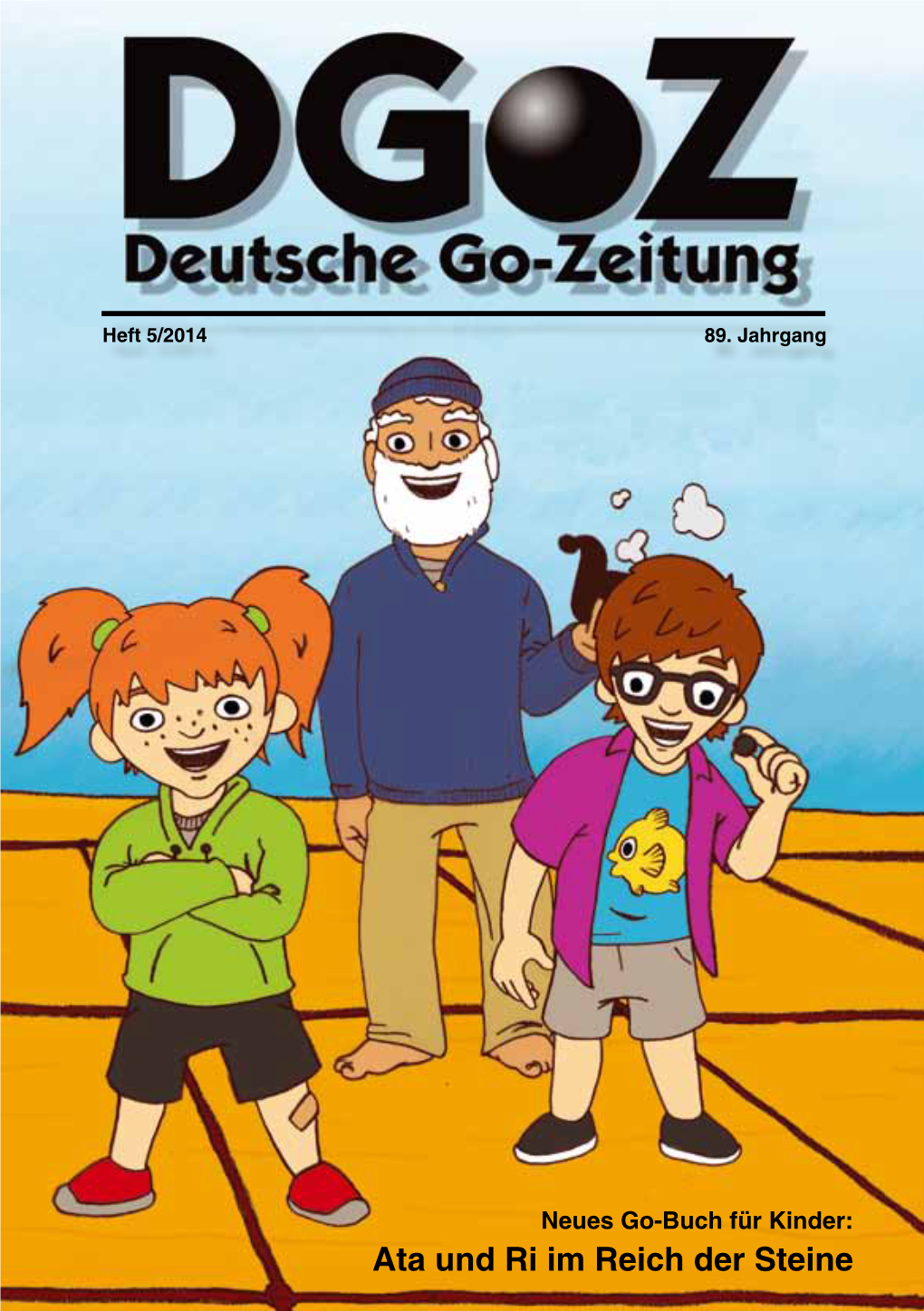 DGoZ
Deutsche Go-Zeitung

Heft 5/2014

89. Jahrgang

Neues Go-Buch für Kinder:
Ata und Ri im Reich der Steine